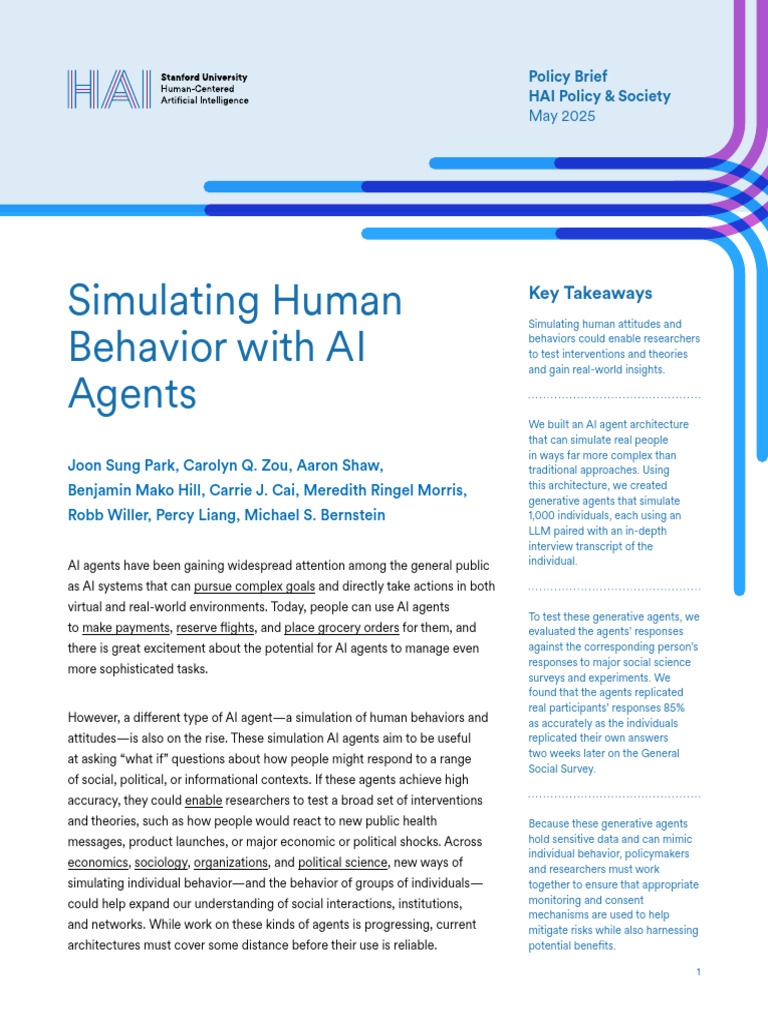 HAI Stanford University Human-Centered Artificial Intelligence

Policy Brief
HAI Policy & Society
May 2025

Simulating Human Behavior with AI Agents

Joon Sung Park, Carolyn Q. Zou, Aaron Shaw, Benjamin Mako Hill, Carrie J. Cai, Meredith Ringel Morris, Robb Willer, Percy Liang, Michael S. Bernstein

AI agents have been gaining widespread attention among the general public as AI systems that can pursue complex goals and directly take actions in both virtual and real-world environments. Today, people can use AI agents to make payments, reserve flights, and place grocery orders for them, and there is great excitement about the potential for AI agents to manage even more sophisticated tasks.

However, a different type of AI agent—a simulation of human behaviors and attitudes—is also on the rise. These simulation AI agents aim to be useful at asking "what if" questions about how people might respond to a range of social, political, or informational contexts. If these agents achieve high accuracy, they could enable researchers to test a broad set of interventions and theories, such as how people would react to new public health messages, product launches, or major economic or political shocks. Across economics, sociology, organizations, and political science, new ways of simulating individual behavior—and the behavior of groups of individuals—could help expand our understanding of social interactions, institutions, and networks. While work on these kinds of agents is progressing, current architectures must cover some distance before their use is reliable.

Key Takeaways

Simulating human attitudes and behaviors could enable researchers to test interventions and theories and gain real-world insights.

We built an AI agent architecture that can simulate real people in ways far more complex than traditional approaches. Using this architecture, we created generative agents that simulate 1,000 individuals, each using an LLM paired with an in-depth interview transcript of the individual.

To test these generative agents, we evaluated the agents' responses against the corresponding person's responses to major social science surveys and experiments. We found that the agents replicated real participants' responses 85% as accurately as the individuals replicated their own answers two weeks later on the General Social Survey.

Because these generative agents hold sensitive data and can mimic individual behavior, policymakers and researchers must work together to ensure that appropriate monitoring and consent mechanisms are used to help mitigate risks while also harnessing potential benefits.

1